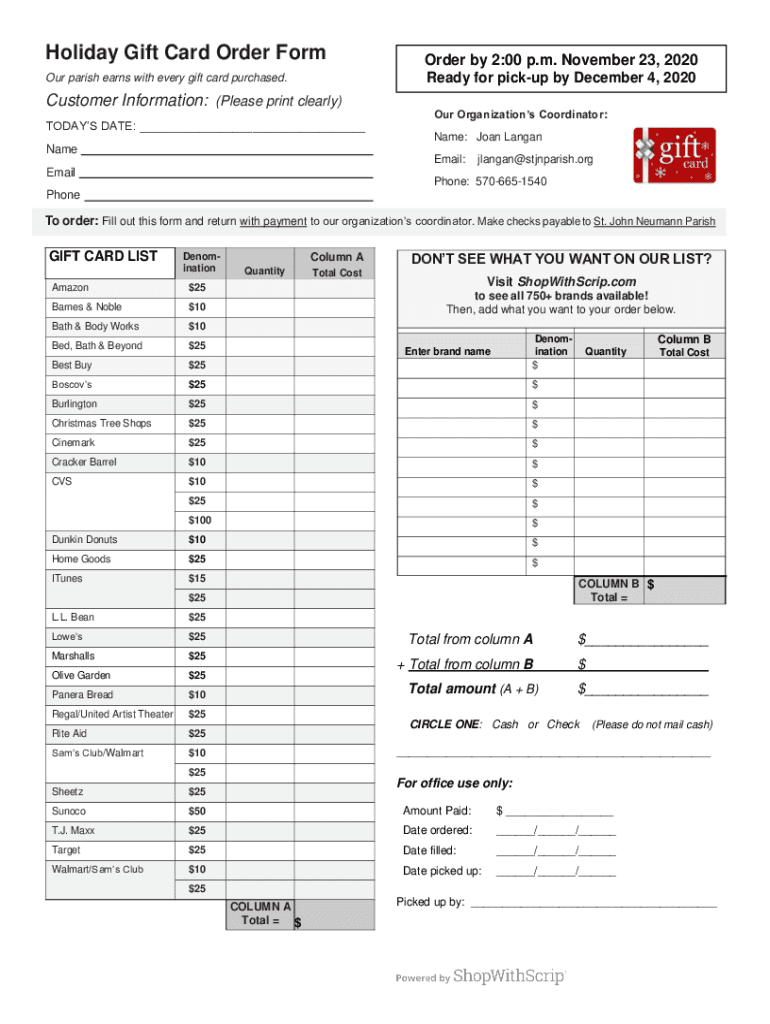 Holiday Gift Card Order Form
Our parish earns with every gift card purchased.

Order by 2:00 p.m. November 23, 2020
Ready for pick-up by December 4, 2020

Customer Information: (Please print clearly)

TODAY'S DATE: ______________________________

Name ______________________________

Email ______________________________

Phone ______________________________

Our Organization's Coordinator:
Name: Joan Langan
Email: jlangan@stjnparish.org
Phone: 570-665-1540

gift card

To order: Fill out this form and return with payment to our organization's coordinator. Make checks payable to St. John Neumann Parish

| GIFT CARD LIST | Denomination | Quantity | Column A Total Cost |
|---|---|---|---|
| Amazon | $25 | | |
| Barnes & Noble | $10 | | |
| Bath & Body Works | $10 | | |
| Bed, Bath & Beyond | $25 | | |
| Best Buy | $25 | | |
| Boscov's | $25 | | |
| Burlington | $25 | | |
| Christmas Tree Shops | $25 | | |
| Cinemark | $25 | | |
| Cracker Barrel | $10 | | |
| CVS | $10 | | |
| | $25 | | |
| | $100 | | |
| Dunkin Donuts | $10 | | |
| Home Goods | $25 | | |
| ITunes | $15 | | |
| | $25 | | |
| L.L. Bean | $25 | | |
| Lowe's | $25 | | |
| Marshalls | $25 | | |
| Olive Garden | $25 | | |
| Panera Bread | $10 | | |
| Regal/United Artist Theater | $25 | | |
| Rite Aid | $25 | | |
| Sam's Club/Walmart | $10 | | |
| | $25 | | |
| Sheetz | $25 | | |
| Sunoco | $50 | | |
| T.J. Maxx | $25 | | |
| Target | $25 | | |
| Walmart/Sam's Club | $10 | | |
| | $25 | | |
| | | COLUMN A Total = | $ |

DON'T SEE WHAT YOU WANT ON OUR LIST?
Visit ShopWithScrip.com
to see all 750+ brands available!
Then, add what you want to your order below.

| Enter brand name | Denomination | Quantity | Column B Total Cost |
|---|---|---|---|
| | $ | | |
| | $ | | |
| | $ | | |
| | $ | | |
| | $ | | |
| | $ | | |
| | $ | | |
| | $ | | |
| | $ | | |
| | $ | | |
| | $ | | |
| | | COLUMN B Total = | $ |

Total from column A $________________
+ Total from column B $________________
Total amount (A + B) $________________

CIRCLE ONE: Cash or Check (Please do not mail cash)

______________________________________________

For office use only:
Amount Paid: $ ________________
Date ordered: ______/______/______
Date filled: ______/______/______
Date picked up: ______/______/______
Picked up by: ______________________________________

Powered by ShopWithScrip